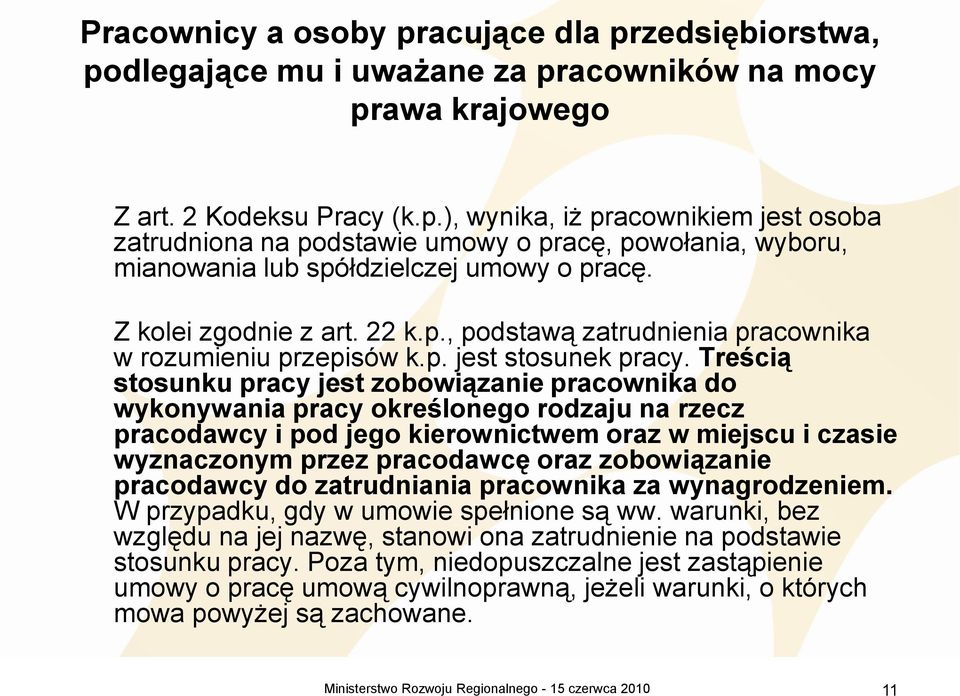 Pracownicy a osoby pracujące dla przedsiębiorstwa, podlegające mu i uważane za pracowników na mocy prawa krajowego

Z art. 2 Kodeksu Pracy (k.p.), wynika, iż pracownikiem jest osoba zatrudniona na podstawie umowy o pracę, powołania, wyboru, mianowania lub spółdzielczej umowy o pracę.

Z kolei zgodnie z art. 22 k.p., podstawą zatrudnienia pracownika w rozumieniu przepisów k.p. jest stosunek pracy. Treścią stosunku pracy jest zobowiązanie pracownika do wykonywania pracy określonego rodzaju na rzecz pracodawcy i pod jego kierownictwem oraz w miejscu i czasie wyznaczonym przez pracodawcę oraz zobowiązanie pracodawcy do zatrudniania pracownika za wynagrodzeniem. W przypadku, gdy w umowie spełnione są ww. warunki, bez względu na jej nazwę, stanowi ona zatrudnienie na podstawie stosunku pracy. Poza tym, niedopuszczalne jest zastąpienie umowy o pracę umową cywilnoprawną, jeżeli warunki, o których mowa powyżej są zachowane.

Ministerstwo Rozwoju Regionalnego - 15 czerwca 2010

11